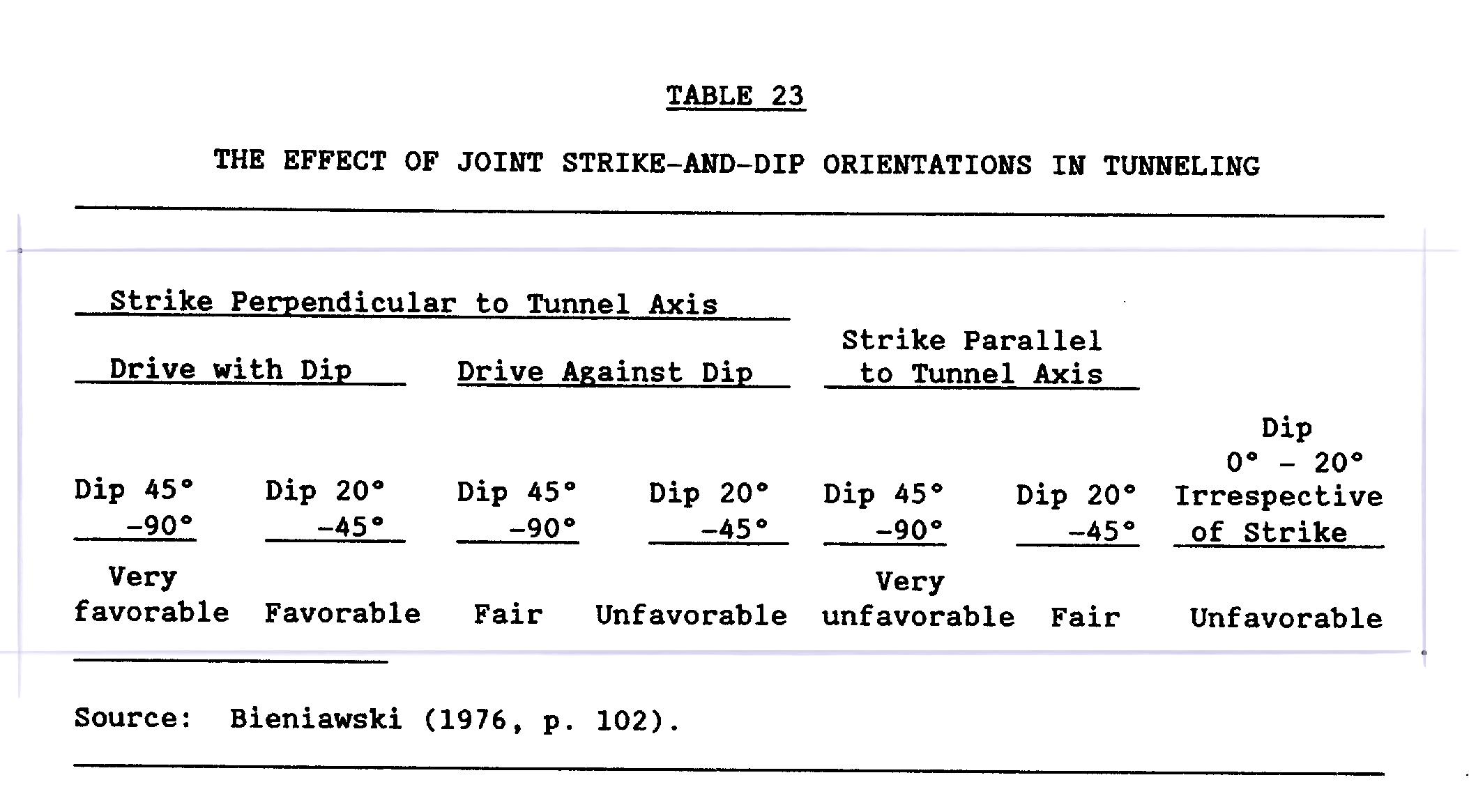 TABLE 23

THE EFFECT OF JOINT STRIKE-AND-DIP ORIENTATIONS IN TUNNELING

| Strike Perpendicular to Tunnel Axis | | | | | | |
|---|---|---|---|---|---|---|
| Drive with Dip | | Drive Against Dip | | Strike Parallel to Tunnel Axis | | |
| Dip 45° -90° | Dip 20° -45° | Dip 45° -90° | Dip 20° -45° | Dip 45° -90° | Dip 20° -45° | Dip 0° - 20° Irrespective of Strike |
| Very favorable | Favorable | Fair | Unfavorable | Very unfavorable | Fair | Unfavorable |

Source: Bieniawski (1976, p. 102).